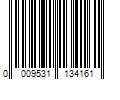 0 009531 134161